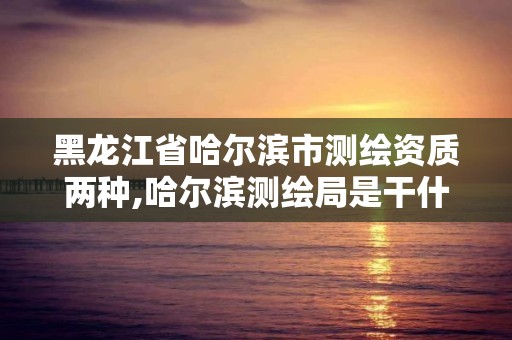 黑龙江省哈尔滨市测绘资质两种,哈尔滨测绘局是干什